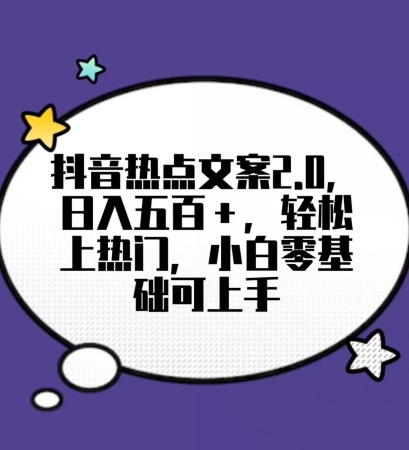 抖音热点文案2.0，日入五百+，轻松上热门，小白零基础可上手